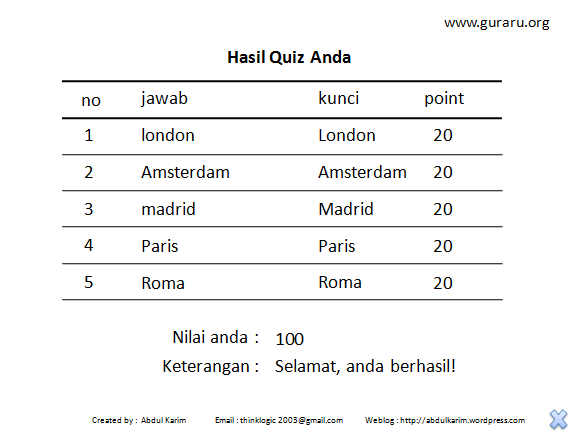 www.guraru.org

Hasil Quiz Anda

| no | jawab | kunci | point |
|---|---|---|---|
| 1 | london | London | 20 |
| 2 | Amsterdam | Amsterdam | 20 |
| 3 | madrid | Madrid | 20 |
| 4 | Paris | Paris | 20 |
| 5 | Roma | Roma | 20 |

Nilai anda : 100

Keterangan : Selamat, anda berhasil!

Created by : Abdul Karim Email : thinklogic 2003@gmail.com Weblog : http://abdulkarim.wordpress.com